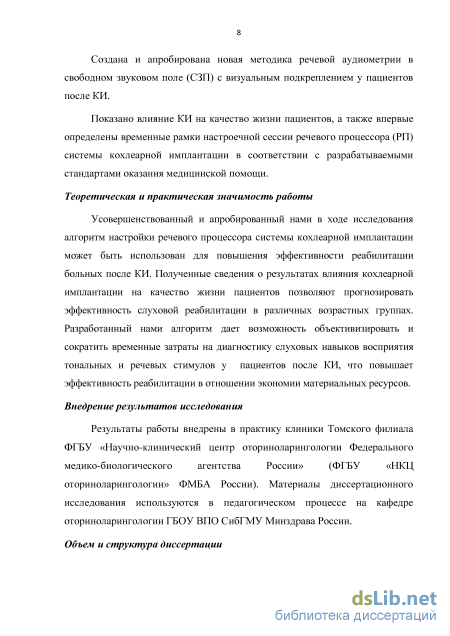 8

Создана и апробирована новая методика речевой аудиометрии в свободном звуковом поле (СЗП) с визуальным подкреплением у пациентов после КИ.

Показано влияние КИ на качество жизни пациентов, а также впервые определены временные рамки настроечной сессии речевого процессора (РП) системы кохлеарной имплантации в соответствии с разрабатываемыми стандартами оказания медицинской помощи.

Теоретическая и практическая значимость работы

Усовершенствованный и апробированный нами в ходе исследования алгоритм настройки речевого процессора системы кохлеарной имплантации может быть использован для повышения эффективности реабилитации больных после КИ. Полученные сведения о результатах влияния кохлеарной имплантации на качество жизни пациентов позволяют прогнозировать эффективность слуховой реабилитации в различных возрастных группах. Разработанный нами алгоритм дает возможность объективизировать и сократить временные затраты на диагностику слуховых навыков восприятия тональных и речевых стимулов у пациентов после КИ, что повышает эффективность реабилитации в отношении экономии материальных ресурсов.

Внедрение результатов исследования

Результаты работы внедрены в практику клиники Томского филиала ФГБУ «Научно-клинический центр оториноларингологии Федерального медико-биологического агентства России» (ФГБУ «НКЦ оториноларингологии» ФМБА России). Материалы диссертационного исследования используются в педагогическом процессе на кафедре оториноларингологии ГБОУ ВПО СибГМУ Минздрава России.

Объем и структура диссертации

dsLib.net
библиотека диссертаций